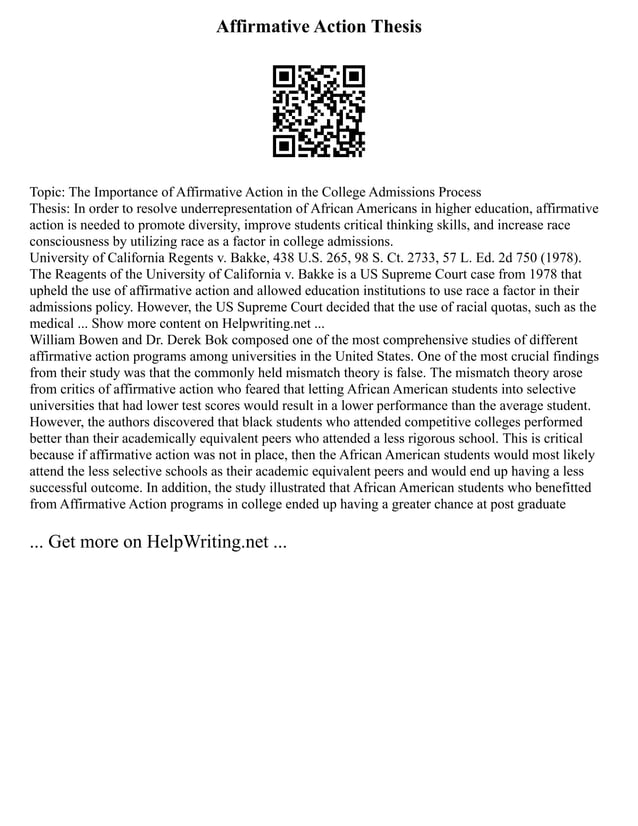 Affirmative Action Thesis

Topic: The Importance of Affirmative Action in the College Admissions Process
Thesis: In order to resolve underrepresentation of African Americans in higher education, affirmative action is needed to promote diversity, improve students critical thinking skills, and increase race consciousness by utilizing race as a factor in college admissions.
University of California Regents v. Bakke, 438 U.S. 265, 98 S. Ct. 2733, 57 L. Ed. 2d 750 (1978).
The Reagents of the University of California v. Bakke is a US Supreme Court case from 1978 that upheld the use of affirmative action and allowed education institutions to use race a factor in their admissions policy. However, the US Supreme Court decided that the use of racial quotas, such as the medical ... Show more content on Helpwriting.net ...
William Bowen and Dr. Derek Bok composed one of the most comprehensive studies of different affirmative action programs among universities in the United States. One of the most crucial findings from their study was that the commonly held mismatch theory is false. The mismatch theory arose from critics of affirmative action who feared that letting African American students into selective universities that had lower test scores would result in a lower performance than the average student. However, the authors discovered that black students who attended competitive colleges performed better than their academically equivalent peers who attended a less rigorous school. This is critical because if affirmative action was not in place, then the African American students would most likely attend the less selective schools as their academic equivalent peers and would end up having a less successful outcome. In addition, the study illustrated that African American students who benefitted from Affirmative Action programs in college ended up having a greater chance at post graduate

... Get more on HelpWriting.net ...